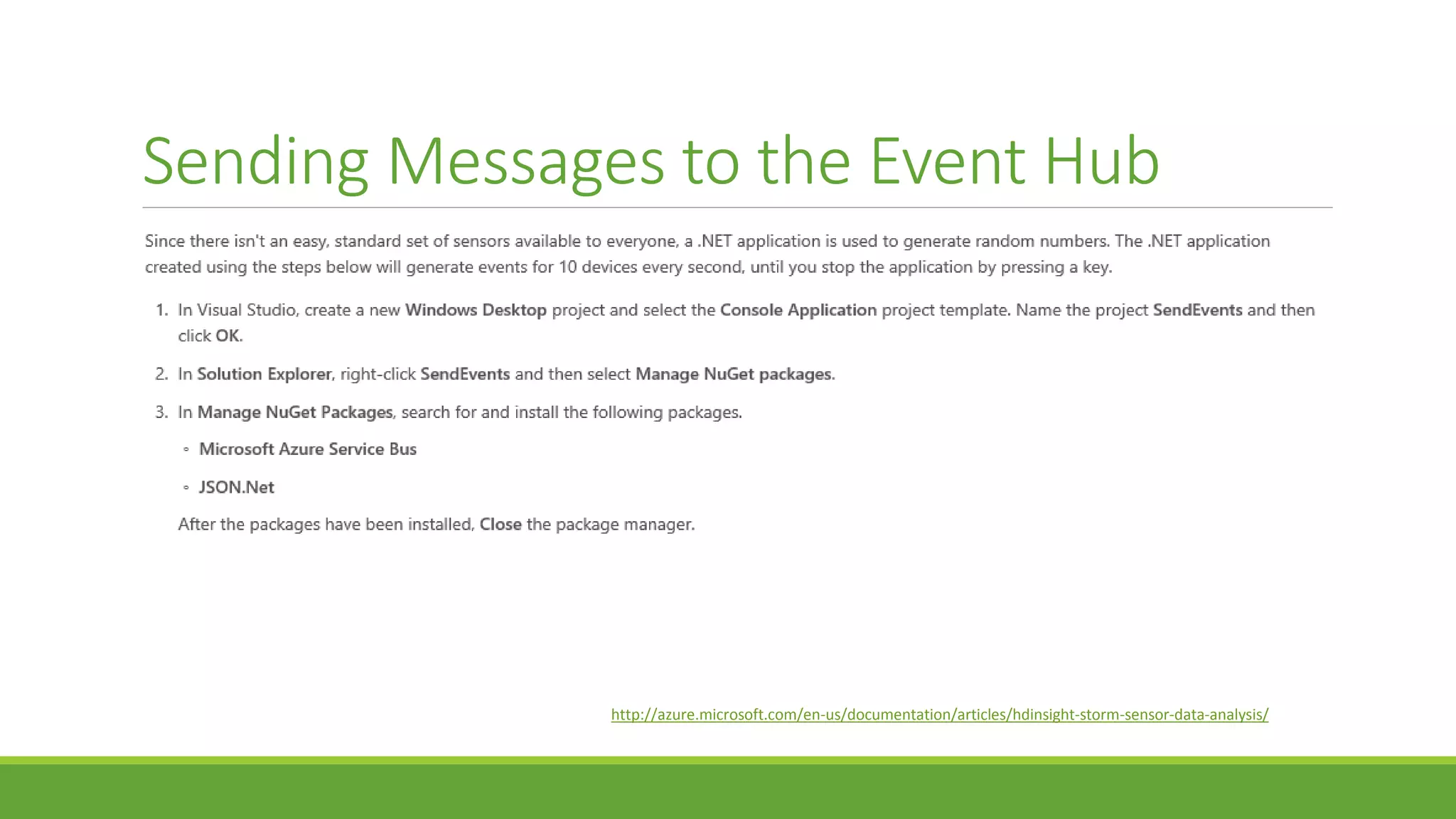 Sending Messages to the Event Hub

Since there isn't an easy, standard set of sensors available to everyone, a .NET application is used to generate random numbers. The .NET application created using the steps below will generate events for 10 devices every second, until you stop the application by pressing a key.

1. In Visual Studio, create a new Windows Desktop project and select the Console Application project template. Name the project SendEvents and then click OK.

2. In Solution Explorer, right-click SendEvents and then select Manage NuGet packages.

3. In Manage NuGet Packages, search for and install the following packages.

◦ Microsoft Azure Service Bus

◦ JSON.Net

After the packages have been installed, Close the package manager.

http://azure.microsoft.com/en-us/documentation/articles/hdinsight-storm-sensor-data-analysis/